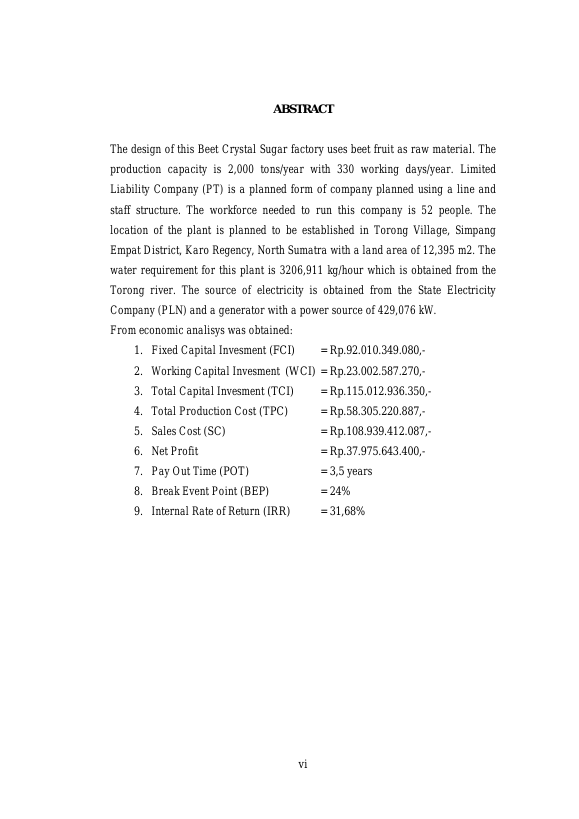 ABSTRACT

The design of this Beet Crystal Sugar factory uses beet fruit as raw material. The production capacity is 2,000 tons/year with 330 working days/year. Limited Liability Company (PT) is a planned form of company planned using a line and staff structure. The workforce needed to run this company is 52 people. The location of the plant is planned to be established in Torong Village, Simpang Empat District, Karo Regency, North Sumatra with a land area of 12,395 m2. The water requirement for this plant is 3206,911 kg/hour which is obtained from the Torong river. The source of electricity is obtained from the State Electricity Company (PLN) and a generator with a power source of 429,076 kW.
From economic analisys was obtained:
1. Fixed Capital Invesment (FCI) = Rp.92.010.349.080,-
2. Working Capital Invesment (WCI) = Rp.23.002.587.270,-
3. Total Capital Invesment (TCI) = Rp.115.012.936.350,-
4. Total Production Cost (TPC) = Rp.58.305.220.887,-
5. Sales Cost (SC) = Rp.108.939.412.087,-
6. Net Profit = Rp.37.975.643.400,-
7. Pay Out Time (POT) = 3,5 years
8. Break Event Point (BEP) = 24%
9. Internal Rate of Return (IRR) = 31,68%

vi